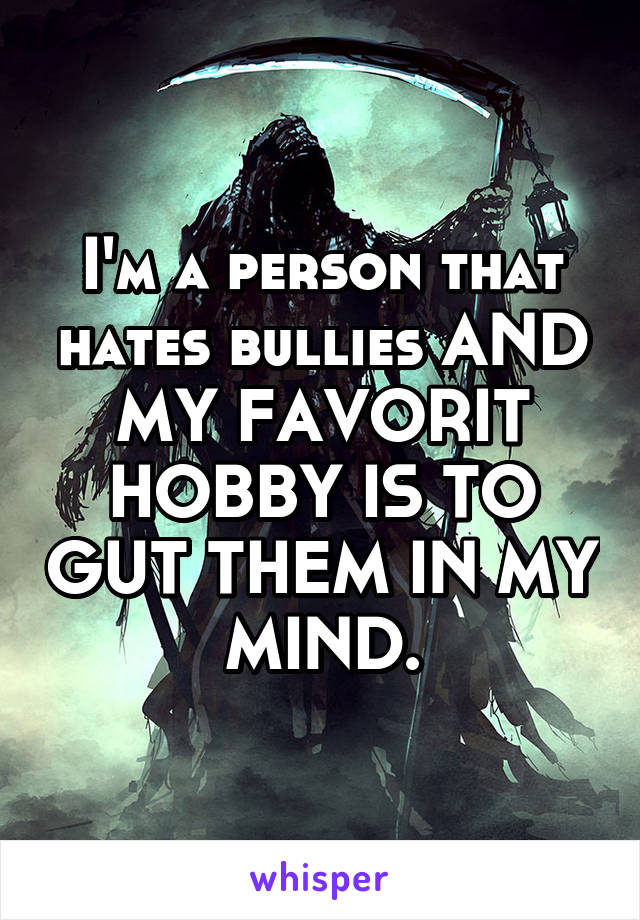 I'm a person that hates bullies AND MY FAVORIT HOBBY IS TO GUT THEM IN MY MIND.

whisper